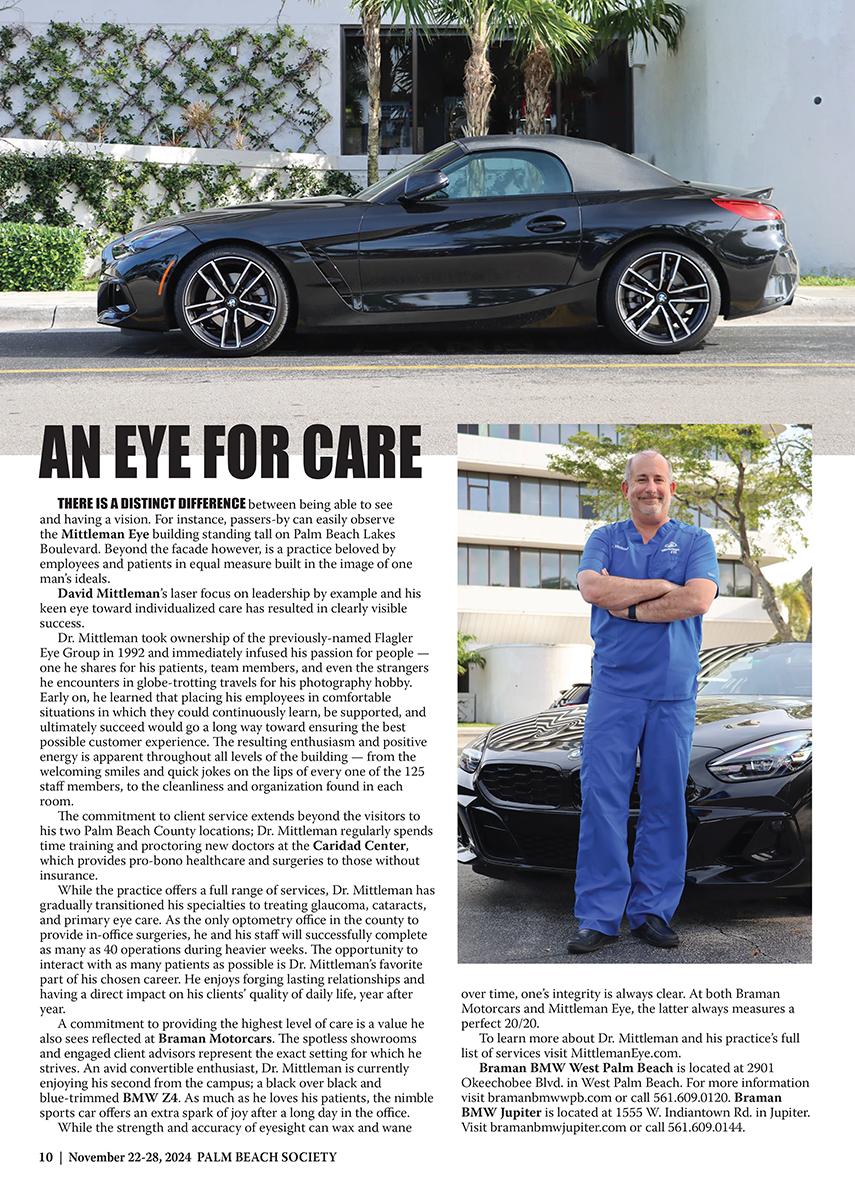 AN EYE FOR CARE

THERE IS A DISTINCT DIFFERENCE between being able to see and having a vision. For instance, passers-by can easily observe the Mittleman Eye building standing tall on Palm Beach Lakes Boulevard. Beyond the facade however, is a practice beloved by employees and patients in equal measure built in the image of one man's ideals.

David Mittleman's laser focus on leadership by example and his keen eye toward individualized care has resulted in clearly visible success.

Dr. Mittleman took ownership of the previously-named Flagler Eye Group in 1992 and immediately infused his passion for people — one he shares for his patients, team members, and even the strangers he encounters in globe-trotting travels for his photography hobby. Early on, he learned that placing his employees in comfortable situations in which they could continuously learn, be supported, and ultimately succeed would go a long way toward ensuring the best possible customer experience. The resulting enthusiasm and positive energy is apparent throughout all levels of the building — from the welcoming smiles and quick jokes on the lips of every one of the 125 staff members, to the cleanliness and organization found in each room.

The commitment to client service extends beyond the visitors to his two Palm Beach County locations; Dr. Mittleman regularly spends time training and proctoring new doctors at the Caridad Center, which provides pro-bono healthcare and surgeries to those without insurance.

While the practice offers a full range of services, Dr. Mittleman has gradually transitioned his specialties to treating glaucoma, cataracts, and primary eye care. As the only optometry office in the county to provide in-office surgeries, he and his staff will successfully complete as many as 40 operations during heavier weeks. The opportunity to interact with as many patients as possible is Dr. Mittleman's favorite part of his chosen career. He enjoys forging lasting relationships and having a direct impact on his clients' quality of daily life, year after year.

A commitment to providing the highest level of care is a value he also sees reflected at Braman Motorcars. The spotless showrooms and engaged client advisors represent the exact setting for which he strives. An avid convertible enthusiast, Dr. Mittleman is currently enjoying his second from the campus; a black over black and blue-trimmed BMW Z4. As much as he loves his patients, the nimble sports car offers an extra spark of joy after a long day in the office.

While the strength and accuracy of eyesight can wax and wane over time, one's integrity is always clear. At both Braman Motorcars and Mittleman Eye, the latter always measures a perfect 20/20.

To learn more about Dr. Mittleman and his practice's full list of services visit MittlemanEye.com.

Braman BMW West Palm Beach is located at 2901 Okeechobee Blvd. in West Palm Beach. For more information visit bramanbmwwpb.com or call 561.609.0120. Braman BMW Jupiter is located at 1555 W. Indiantown Rd. in Jupiter. Visit bramanbmwjupiter.com or call 561.609.0144.

10 | November 22-28, 2024 PALM BEACH SOCIETY